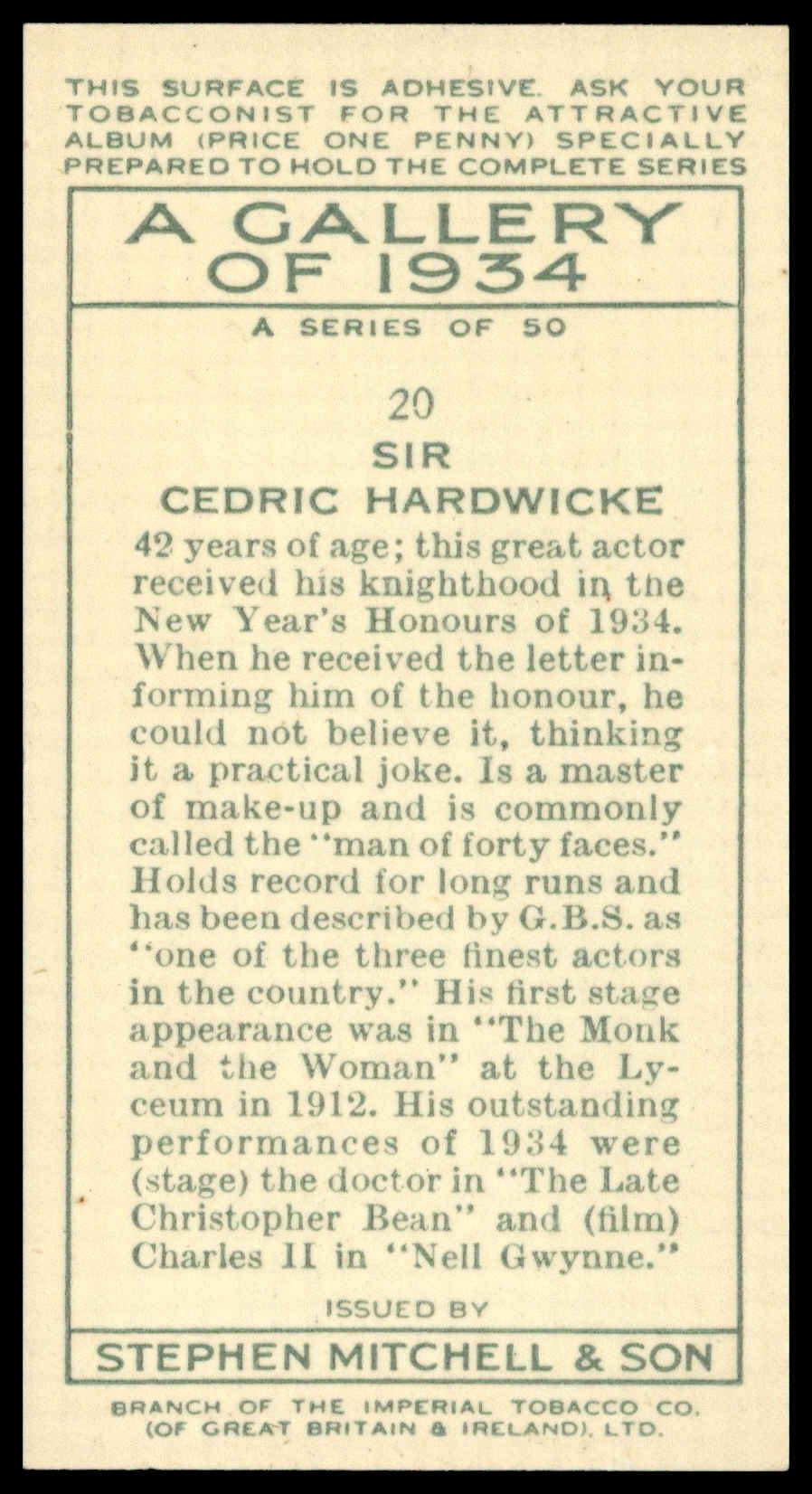 THIS SURFACE IS ADHESIVE. ASK YOUR TOBACCONIST FOR THE ATTRACTIVE ALBUM (PRICE ONE PENNY) SPECIALLY PREPARED TO HOLD THE COMPLETE SERIES

A GALLERY OF 1934

A SERIES OF 50

20
SIR
CEDRIC HARDWICKE

42 years of age; this great actor received his knighthood in the New Year's Honours of 1934. When he received the letter informing him of the honour, he could not believe it, thinking it a practical joke. Is a master of make-up and is commonly called the "man of forty faces." Holds record for long runs and has been described by G.B.S. as "one of the three finest actors in the country." His first stage appearance was in "The Monk and the Woman" at the Lyceum in 1912. His outstanding performances of 1934 were (stage) the doctor in "The Late Christopher Bean" and (film) Charles II in "Nell Gwynne."

ISSUED BY

STEPHEN MITCHELL & SON

BRANCH OF THE IMPERIAL TOBACCO CO. (OF GREAT BRITAIN & IRELAND), LTD.